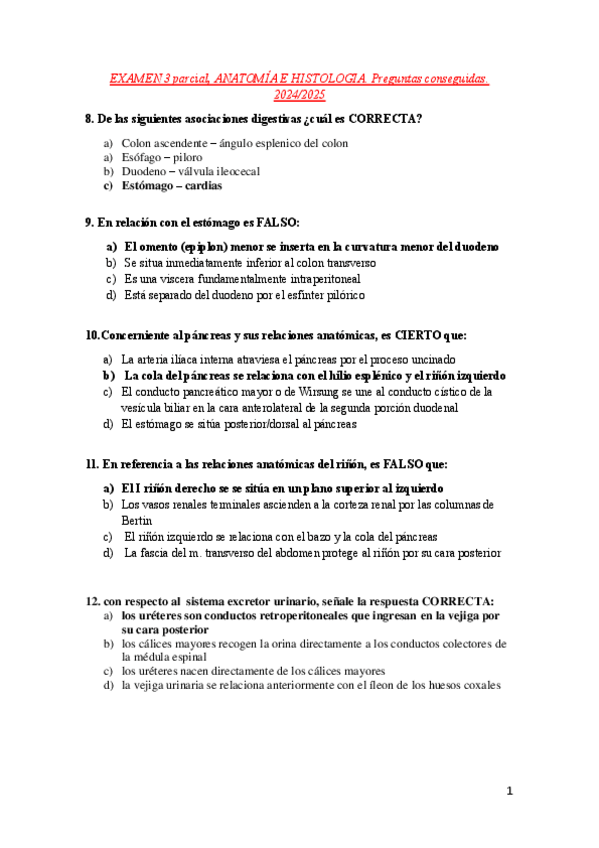 EXAMEN 3 parcial, ANATOMÍA E HISTOLOGIA. Preguntas conseguidas. 2024/2025

8. De las siguientes asociaciones digestivas ¿cuál es CORRECTA?

a) Colon ascendente – ángulo esplenico del colon
a) Esófago – piloro
b) Duodeno – válvula ileocecal
c) Estómago – cardias

9. En relación con el estómago es FALSO:

a) El omento (epiplon) menor se inserta en la curvatura menor del duodeno
b) Se situa inmediatamente inferior al colon transverso
c) Es una viscera fundamentalmente intraperitoneal
d) Está separado del duodeno por el esfínter pilórico

10. Concerniente al páncreas y sus relaciones anatómicas, es CIERTO que:

a) La arteria ilíaca interna atraviesa el páncreas por el proceso uncinado
b) La cola del páncreas se relaciona con el hilio esplénico y el riñón izquierdo
c) El conducto pancreático mayor o de Wirsung se une al conducto cístico de la vesícula biliar en la cara anterolateral de la segunda porción duodenal
d) El estómago se sitúa posterior/dorsal al páncreas

11. En referencia a las relaciones anatómicas del riñón, es FALSO que:

a) El l riñón derecho se se sitúa en un plano superior al izquierdo
b) Los vasos renales terminales ascienden a la corteza renal por las columnas de Bertin
c) El riñón izquierdo se relaciona con el bazo y la cola del páncreas
d) La fascia del m. transverso del abdomen protege al riñón por su cara posterior

12. con respecto al sistema excretor urinario, señale la respuesta CORRECTA:
a) los uréteres son conductos retroperitoneales que ingresan en la vejiga por su cara posterior
b) los cálices mayores recogen la orina directamente a los conductos colectores de la médula espinal
c) los uréteres nacen directamente de los cálices mayores
d) la vejiga urinaria se relaciona anteriormente con el íleon de los huesos coxales

1